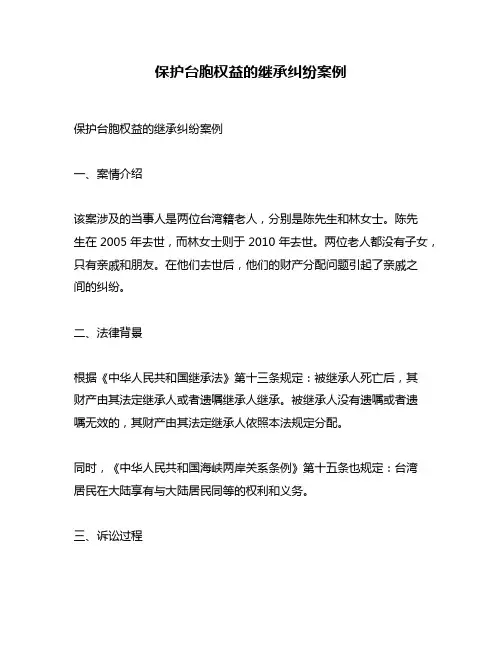 保护台胞权益的继承纠纷案例

保护台胞权益的继承纠纷案例

一、案情介绍

该案涉及的当事人是两位台湾籍老人，分别是陈先生和林女士。陈先生在 2005 年去世，而林女士则于 2010 年去世。两位老人都没有子女，只有亲戚和朋友。在他们去世后，他们的财产分配问题引起了亲戚之间的纠纷。

二、法律背景

根据《中华人民共和国继承法》第十三条规定：被继承人死亡后，其财产由其法定继承人或者遗嘱继承人继承。被继承人没有遗嘱或者遗嘱无效的，其财产由其法定继承人依照本法规定分配。

同时，《中华人民共和国海峡两岸关系条例》第十五条也规定：台湾居民在大陆享有与大陆居民同等的权利和义务。

三、诉讼过程